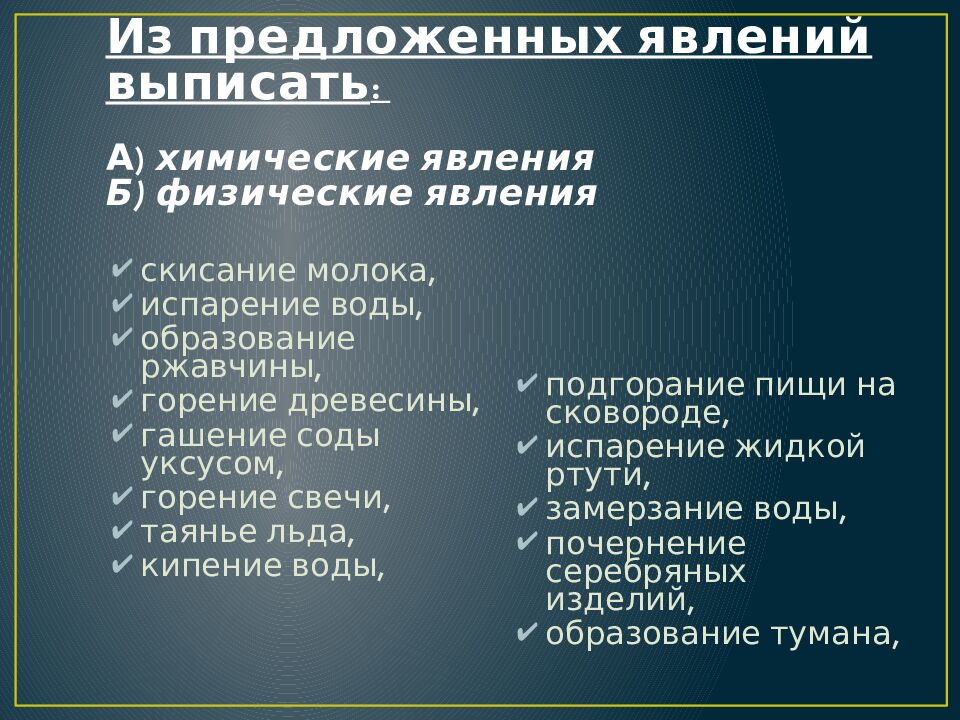 Из предложенных явлений выписать:

А) химические явления
Б) физические явления

✔ скисание молока,
✔ испарение воды,
✔ образование ржавчины,
✔ горение древесины,
✔ гашение соды уксусом,
✔ горение свечи,
✔ таянье льда,
✔ кипение воды,

✔ подгорание пищи на сковороде,
✔ испарение жидкой ртути,
✔ замерзание воды,
✔ почернение серебряных изделий,
✔ образование тумана,